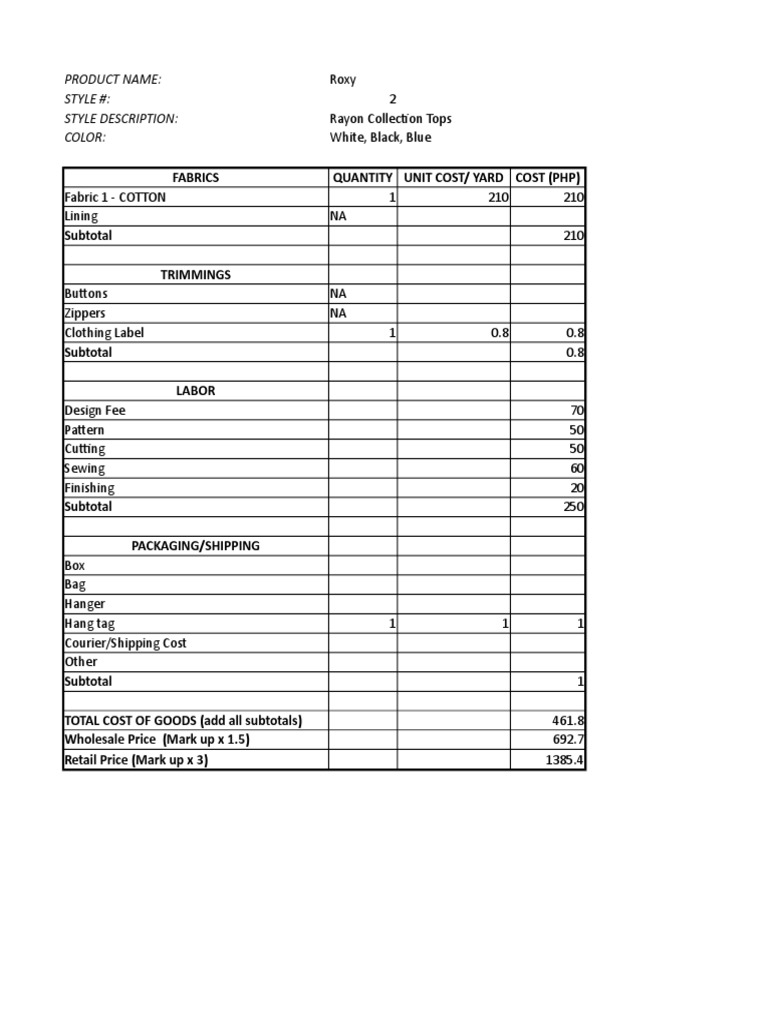 PRODUCT NAME: Roxy
STYLE #: 2
STYLE DESCRIPTION: Rayon Collection Tops
COLOR: White, Black, Blue

| FABRICS | QUANTITY | UNIT COST/ YARD | COST (PHP) |
|---|---|---|---|
| Fabric 1 - COTTON | 1 | 210 | 210 |
| Lining | NA | | |
| Subtotal | | | 210 |
| | | | |
| TRIMMINGS | | | |
| Buttons | NA | | |
| Zippers | NA | | |
| Clothing Label | 1 | 0.8 | 0.8 |
| Subtotal | | | 0.8 |
| | | | |
| LABOR | | | |
| Design Fee | | | 70 |
| Pattern | | | 50 |
| Cutting | | | 50 |
| Sewing | | | 60 |
| Finishing | | | 20 |
| Subtotal | | | 250 |
| | | | |
| PACKAGING/SHIPPING | | | |
| Box | | | |
| Bag | | | |
| Hanger | | | |
| Hang tag | 1 | 1 | 1 |
| Courier/Shipping Cost | | | |
| Other | | | |
| Subtotal | | | 1 |
| | | | |
| TOTAL COST OF GOODS (add all subtotals) | | | 461.8 |
| Wholesale Price (Mark up x 1.5) | | | 692.7 |
| Retail Price (Mark up x 3) | | | 1385.4 |